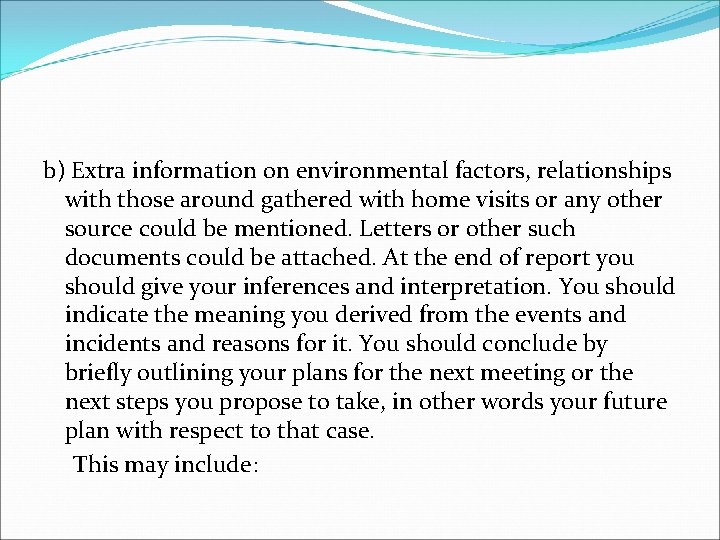 b) Extra information on environmental factors, relationships with those around gathered with home visits or any other source could be mentioned. Letters or other such documents could be attached. At the end of report you should give your inferences and interpretation. You should indicate the meaning you derived from the events and incidents and reasons for it. You should conclude by briefly outlining your plans for the next meeting or the next steps you propose to take, in other words your future plan with respect to that case.

This may include: